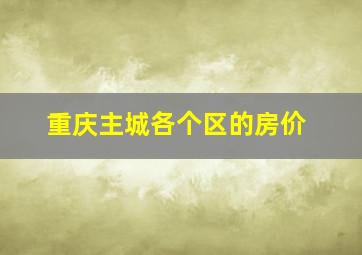 重庆主城各个区的房价